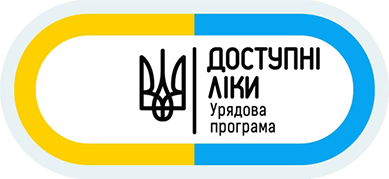 ДОСТУПНІ ЛІКИ
Урядова програма